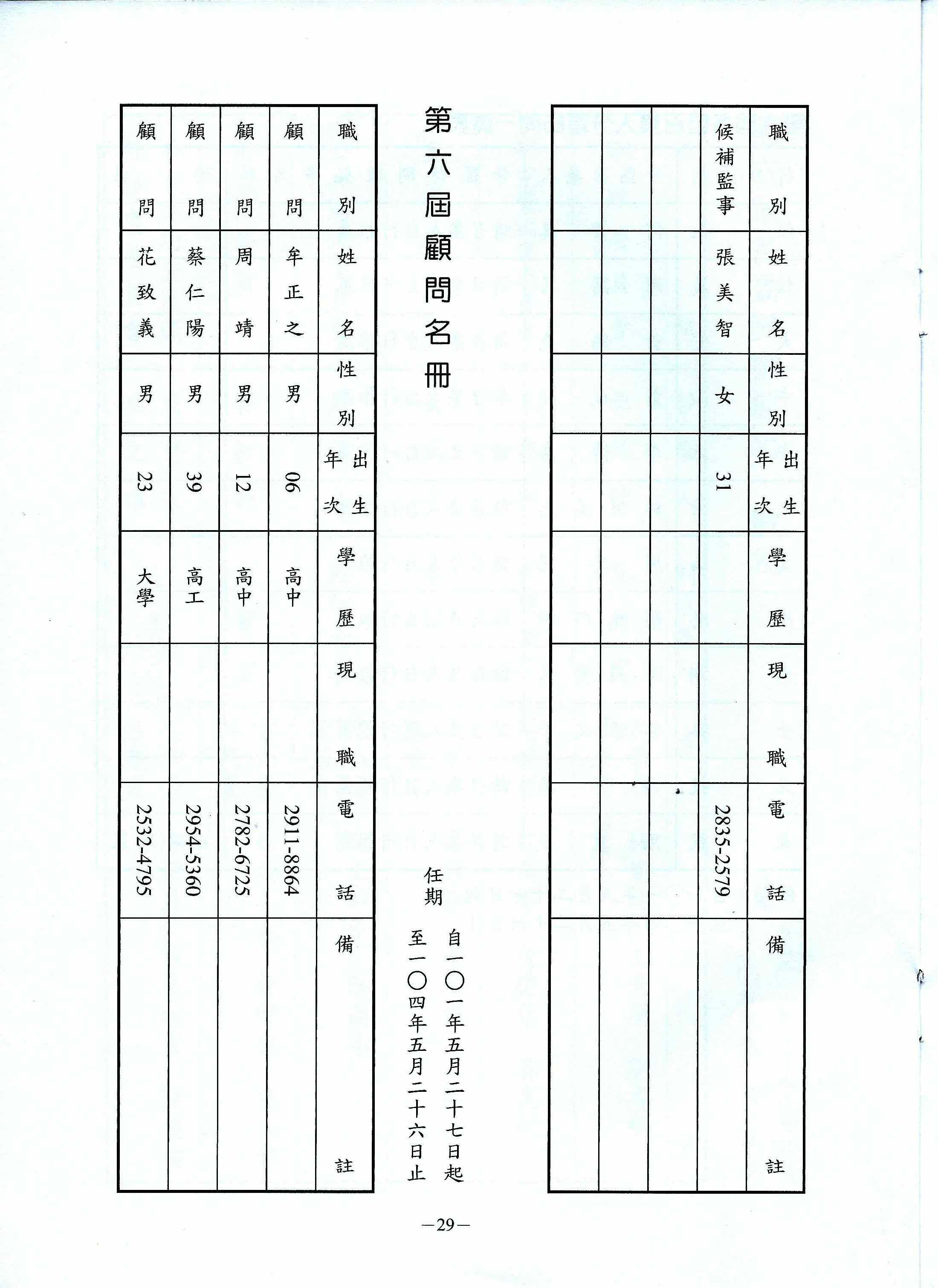 | 職別 | 姓名 | 性別 | 出生年次 | 學歷 | 現職 | 電話 | 備註 |
|---|---|---|---|---|---|---|---|
| 候補監事 | 張美智 | 女 | 31 | | | 2835-2579 | |
| | | | | | | | |
| | | | | | | | |
| | | | | | | | |

第六屆顧問名冊

任期 自一〇一年五月二十七日起 至一〇四年五月二十六日止

| 職別 | 姓名 | 性別 | 出生年次 | 學歷 | 現職 | 電話 | 備註 |
|---|---|---|---|---|---|---|---|
| 顧問 | 牟正之 | 男 | 06 | 高中 | | 2911-8864 | |
| 顧問 | 周靖 | 男 | 12 | 高中 | | 2782-6725 | |
| 顧問 | 蔡仁陽 | 男 | 39 | 高工 | | 2954-5360 | |
| 顧問 | 花致義 | 男 | 23 | 大學 | | 2532-4795 | |

—29—